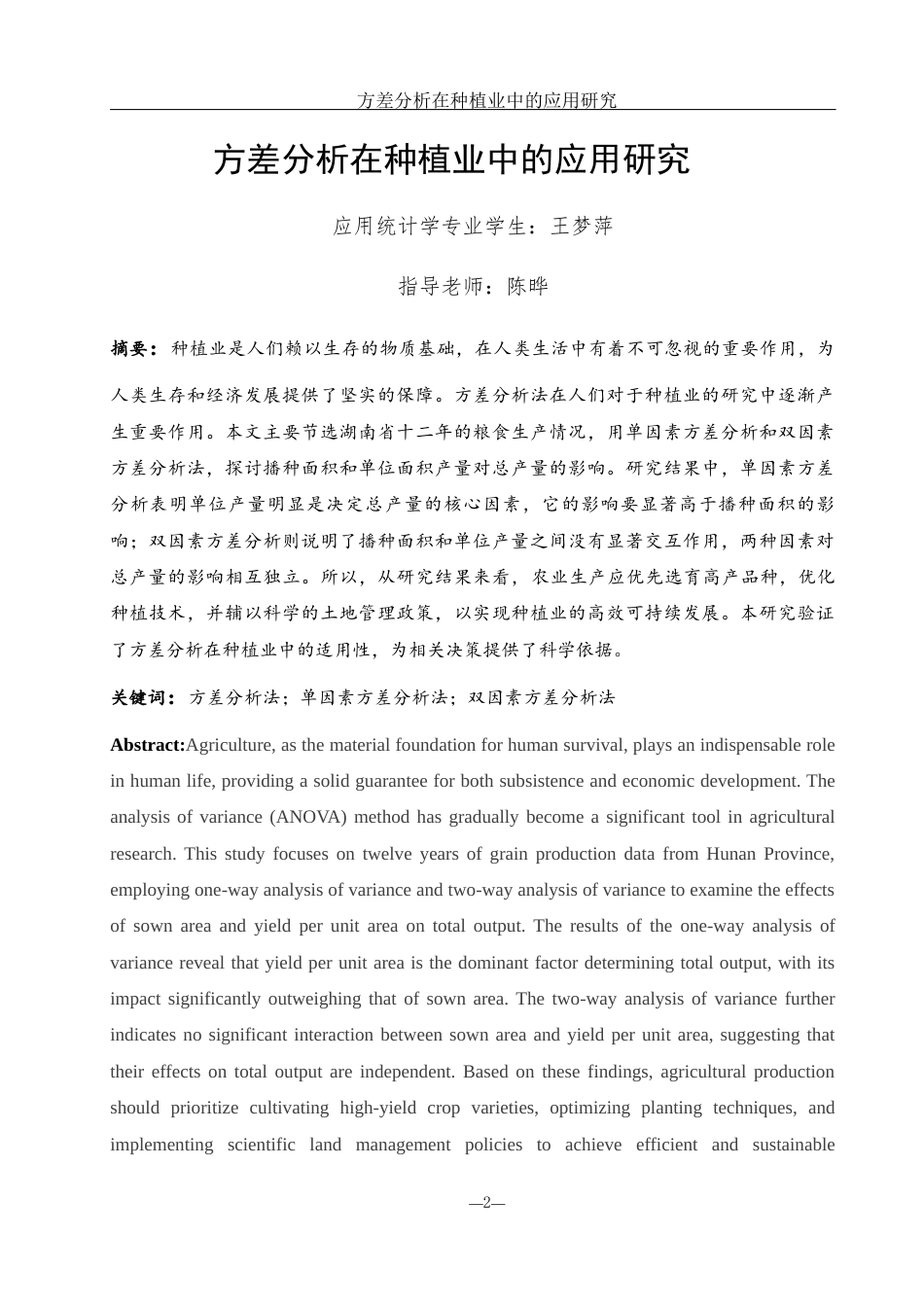 方差分析在种植业中的应用研究

方差分析在种植业中的应用研究

应用统计学专业学生：王梦萍

指导老师：陈晔

摘要：种植业是人们赖以生存的物质基础，在人类生活中有着不可忽视的重要作用，为人类生存和经济发展提供了坚实的保障。方差分析法在人们对于种植业的研究中逐渐产生重要作用。本文主要节选湖南省十二年的粮食生产情况，用单因素方差分析和双因素方差分析法，探讨播种面积和单位面积产量对总产量的影响。研究结果中，单因素方差分析表明单位产量明显是决定总产量的核心因素，它的影响要显著高于播种面积的影响；双因素方差分析则说明了播种面积和单位产量之间没有显著交互作用，两种因素对总产量的影响相互独立。所以，从研究结果来看，农业生产应优先选育高产品种，优化种植技术，并辅以科学的土地管理政策，以实现种植业的高效可持续发展。本研究验证了方差分析在种植业中的适用性，为相关决策提供了科学依据。

关键词：方差分析法；单因素方差分析法；双因素方差分析法

Abstract:Agriculture, as the material foundation for human survival, plays an indispensable role in human life, providing a solid guarantee for both subsistence and economic development. The analysis of variance (ANOVA) method has gradually become a significant tool in agricultural research. This study focuses on twelve years of grain production data from Hunan Province, employing one-way analysis of variance and two-way analysis of variance to examine the effects of sown area and yield per unit area on total output. The results of the one-way analysis of variance reveal that yield per unit area is the dominant factor determining total output, with its impact significantly outweighing that of sown area. The two-way analysis of variance further indicates no significant interaction between sown area and yield per unit area, suggesting that their effects on total output are independent. Based on these findings, agricultural production should prioritize cultivating high-yield crop varieties, optimizing planting techniques, and implementing scientific land management policies to achieve efficient and sustainable

—2—